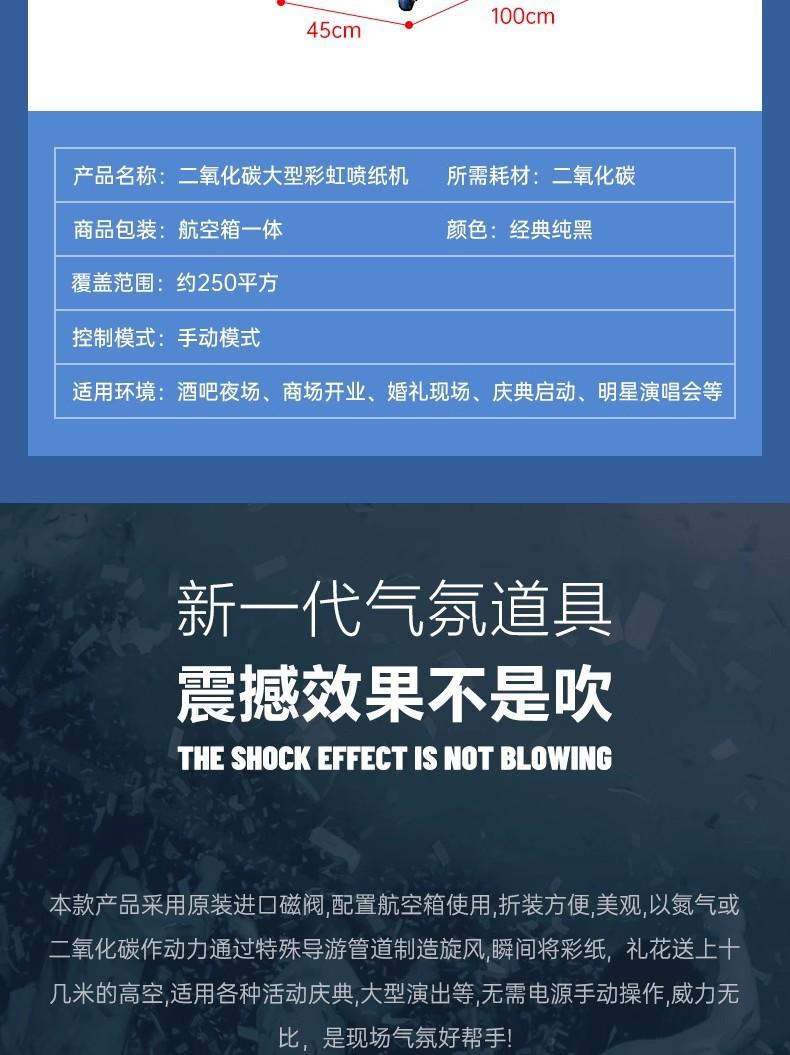 45cm
100cm

产品名称：二氧化碳大型彩虹喷纸机 所需耗材：二氧化碳
商品包装：航空箱一体 颜色：经典纯黑
覆盖范围：约250平方
控制模式：手动模式
适用环境：酒吧夜场、商场开业、婚礼现场、庆典启动、明星演唱会等

新一代气氛道具

震撼效果不是吹

THE SHOCK EFFECT IS NOT BLOWING

本款产品采用原装进口磁阀,配置航空箱使用,折装方便,美观,以氮气或二氧化碳作动力通过特殊导游管道制造旋风,瞬间将彩纸，礼花送上十几米的高空,适用各种活动庆典,大型演出等,无需电源手动操作,威力无比，是现场气氛好帮手!